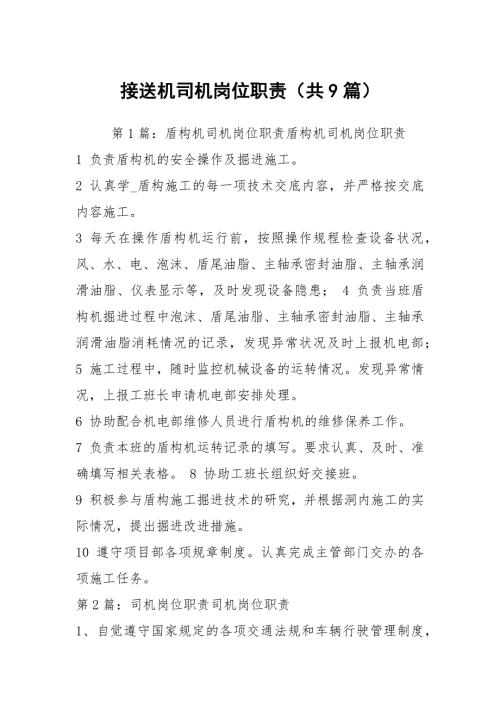 接送机司机岗位职责（共9篇）

第1篇：盾构机司机岗位职责盾构机司机岗位职责

1 负责盾构机的安全操作及掘进施工。

2 认真学_盾构施工的每一项技术交底内容，并严格按交底内容施工。

3 每天在操作盾构机运行前，按照操作规程检查设备状况，风、水、电、泡沫、盾尾油脂、主轴承密封油脂、主轴承润滑油脂、仪表显示等，及时发现设备隐患； 4 负责当班盾构机掘进过程中泡沫、盾尾油脂、主轴承密封油脂、主轴承润滑油脂消耗情况的记录，发现异常状况及时上报机电部；

5 施工过程中，随时监控机械设备的运转情况。发现异常情况，上报工班长申请机电部安排处理。

6 协助配合机电部维修人员进行盾构机的维修保养工作。

7 负责本班的盾构机运转记录的填写。要求认真、及时、准确填写相关表格。 8 协助工班长组织好交接班。

9 积极参与盾构施工掘进技术的研究，并根据洞内施工的实际情况，提出掘进改进措施。

10 遵守项目部各项规章制度。认真完成主管部门交办的各项施工任务。

第2篇：司机岗位职责司机岗位职责

1、自觉遵守国家规定的各项交通法规和车辆行驶管理制度，